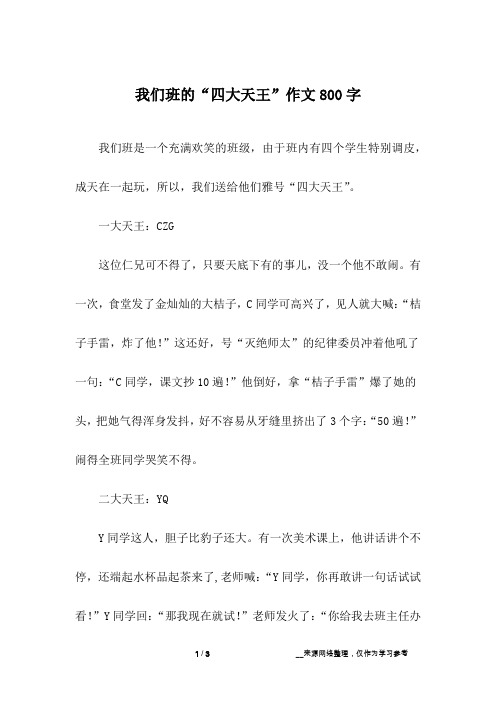 我们班的“四大天王”作文800字

我们班是一个充满欢笑的班级，由于班内有四个学生特别调皮，成天在一起玩，所以，我们送给他们雅号“四大天王”。

一大天王：CZG

这位仁兄可不得了，只要天底下有的事儿，没一个他不敢闹。有一次，食堂发了金灿灿的大桔子，C同学可高兴了，见人就大喊：“桔子手雷，炸了他！”这还好，号“灭绝师太”的纪律委员冲着他吼了一句：“C同学，课文抄10遍！”他倒好，拿“桔子手雷”爆了她的头，把她气得浑身发抖，好不容易从牙缝里挤出了3个字：“50遍！”闹得全班同学哭笑不得。

二大天王：YQ

Y同学这人，胆子比豹子还大。有一次美术课上，他讲话讲个不停，还端起水杯品起茶来了，老师喊：“Y同学，你再敢讲一句话试试看！”Y同学回：“那我现在就试！”老师发火了：“你给我去班主任办

1 / 3

__来源网络整理，仅作为学习参考